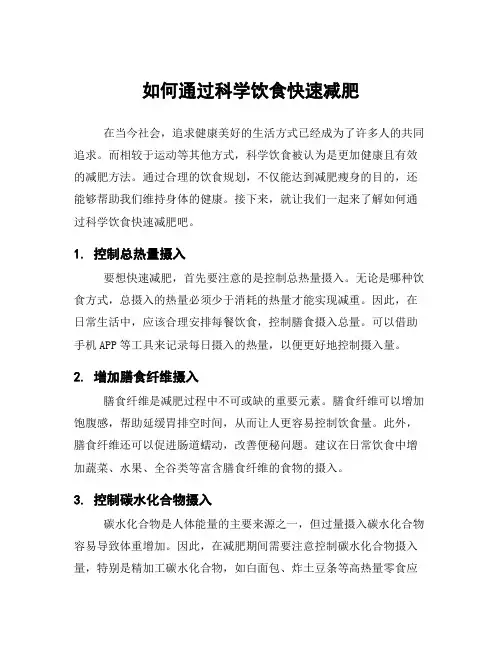 如何通过科学饮食快速减肥

在当今社会，追求健康美好的生活方式已经成为了许多人的共同追求。而相较于运动等其他方式，科学饮食被认为是更加健康且有效的减肥方法。通过合理的饮食规划，不仅能达到减肥瘦身的目的，还能够帮助我们维持身体的健康。接下来，就让我们一起来了解如何通过科学饮食快速减肥吧。

1. 控制总热量摄入

要想快速减肥，首先要注意的是控制总热量摄入。无论是哪种饮食方式，总摄入的热量必须少于消耗的热量才能实现减重。因此，在日常生活中，应该合理安排每餐饮食，控制膳食摄入总量。可以借助手机 APP 等工具来记录每日摄入的热量，以便更好地控制摄入量。

2. 增加膳食纤维摄入

膳食纤维是减肥过程中不可或缺的重要元素。膳食纤维可以增加饱腹感，帮助延缓胃排空时间，从而让人更容易控制饮食量。此外，膳食纤维还可以促进肠道蠕动，改善便秘问题。建议在日常饮食中增加蔬菜、水果、全谷类等富含膳食纤维的食物的摄入。

3. 控制碳水化合物摄入

碳水化合物是人体能量的主要来源之一，但过量摄入碳水化合物容易导致体重增加。因此，在减肥期间需要注意控制碳水化合物摄入量，特别是精加工碳水化合物，如白面包、炸土豆条等高热量零食应